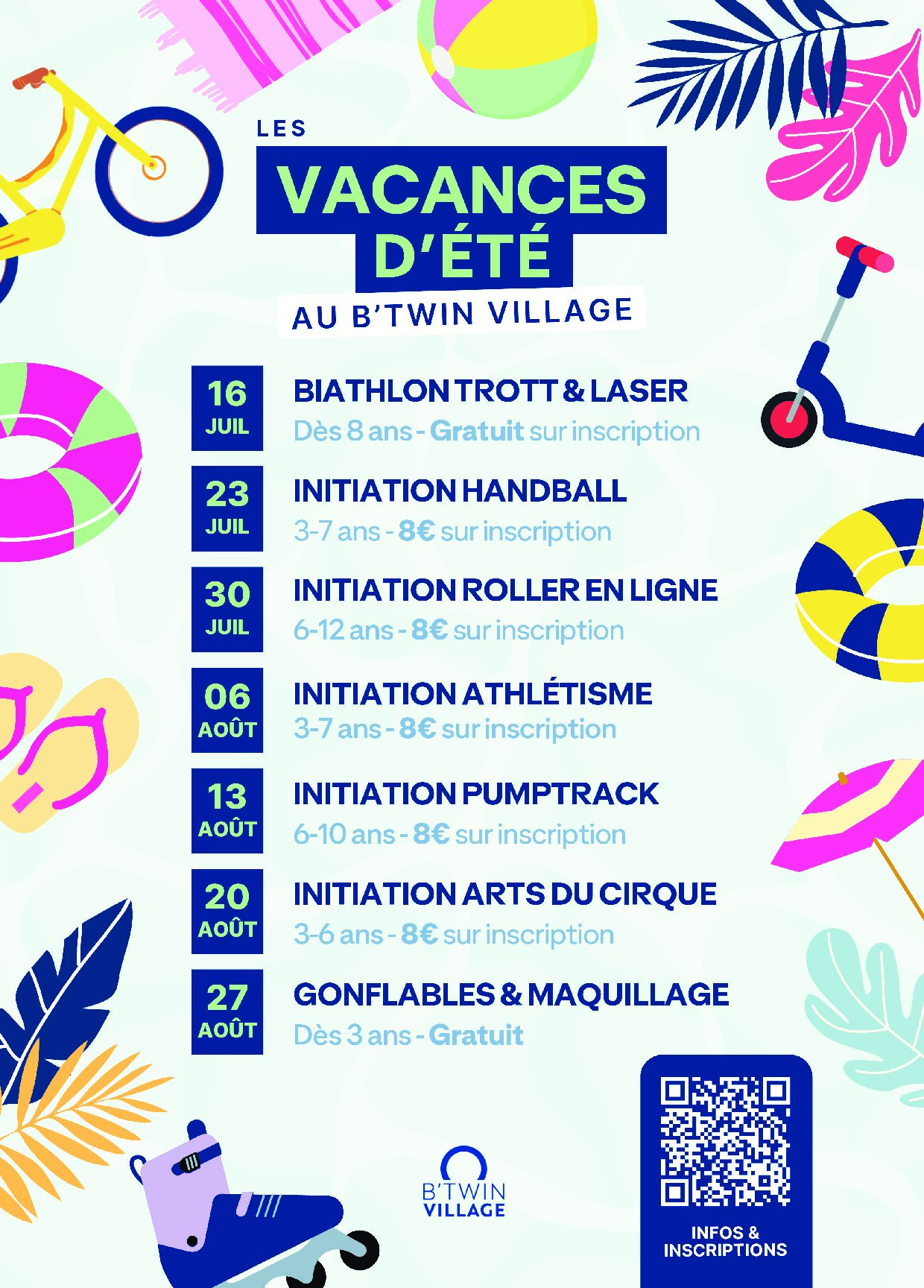 LES
VACANCES D'ÉTÉ
AU B'TWIN VILLAGE

16 JUIL
BIATHLON TROTT & LASER
Dès 8 ans - Gratuit sur inscription

23 JUIL
INITIATION HANDBALL
3-7 ans - 8€ sur inscription

30 JUIL
INITIATION ROLLER EN LIGNE
6-12 ans - 8€ sur inscription

06 AOÛT
INITIATION ATHLÉTISME
3-7 ans - 8€ sur inscription

13 AOÛT
INITIATION PUMPTRACK
6-10 ans - 8€ sur inscription

20 AOÛT
INITIATION ARTS DU CIRQUE
3-6 ans - 8€ sur inscription

27 AOÛT
GONFLABLES & MAQUILLAGE
Dès 3 ans - Gratuit

B'TWIN VILLAGE

INFOS & INSCRIPTIONS